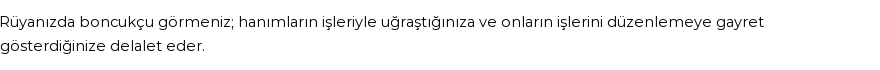 Rüyanızda boncukçu görmeniz; hanımların işleriyle uğraştığınıza ve onların işlerini düzenlemeye gayret gösterdiğinize delalet eder.